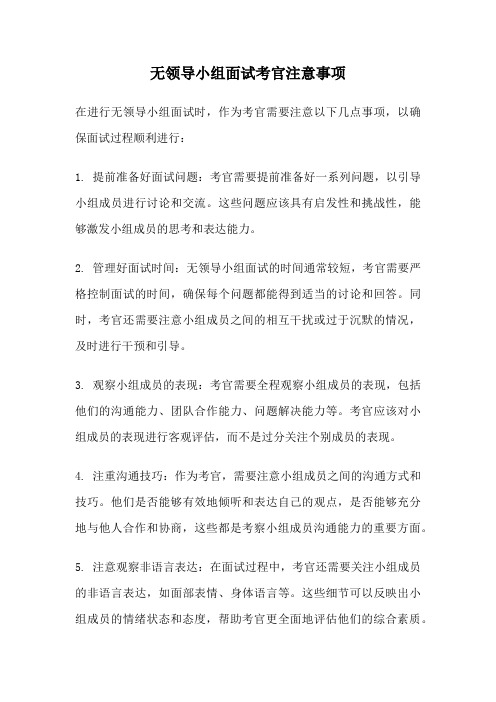 无领导小组面试考官注意事项

在进行无领导小组面试时，作为考官需要注意以下几点事项，以确保面试过程顺利进行：

1. 提前准备好面试问题：考官需要提前准备好一系列问题，以引导小组成员进行讨论和交流。这些问题应该具有启发性和挑战性，能够激发小组成员的思考和表达能力。

2. 管理好面试时间：无领导小组面试的时间通常较短，考官需要严格控制面试的时间，确保每个问题都能得到适当的讨论和回答。同时，考官还需要注意小组成员之间的相互干扰或过于沉默的情况，及时进行干预和引导。

3. 观察小组成员的表现：考官需要全程观察小组成员的表现，包括他们的沟通能力、团队合作能力、问题解决能力等。考官应该对小组成员的表现进行客观评估，而不是过分关注个别成员的表现。

4. 注重沟通技巧：作为考官，需要注意小组成员之间的沟通方式和技巧。他们是否能够有效地倾听和表达自己的观点，是否能够充分地与他人合作和协商，这些都是考察小组成员沟通能力的重要方面。

5. 注意观察非语言表达：在面试过程中，考官还需要关注小组成员的非语言表达，如面部表情、身体语言等。这些细节可以反映出小组成员的情绪状态和态度，帮助考官更全面地评估他们的综合素质。